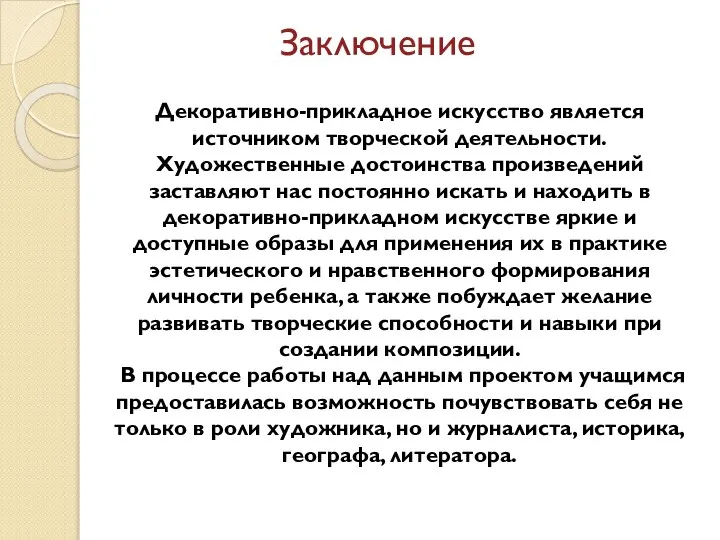 Заключение

Декоративно-прикладное искусство является источником творческой деятельности. Художественные достоинства произведений заставляют нас постоянно искать и находить в декоративно-прикладном искусстве яркие и доступные образы для применения их в практике эстетического и нравственного формирования личности ребенка, а также побуждает желание развивать творческие способности и навыки при создании композиции.

В процессе работы над данным проектом учащимся предоставилась возможность почувствовать себя не только в роли художника, но и журналиста, историка, географа, литератора.